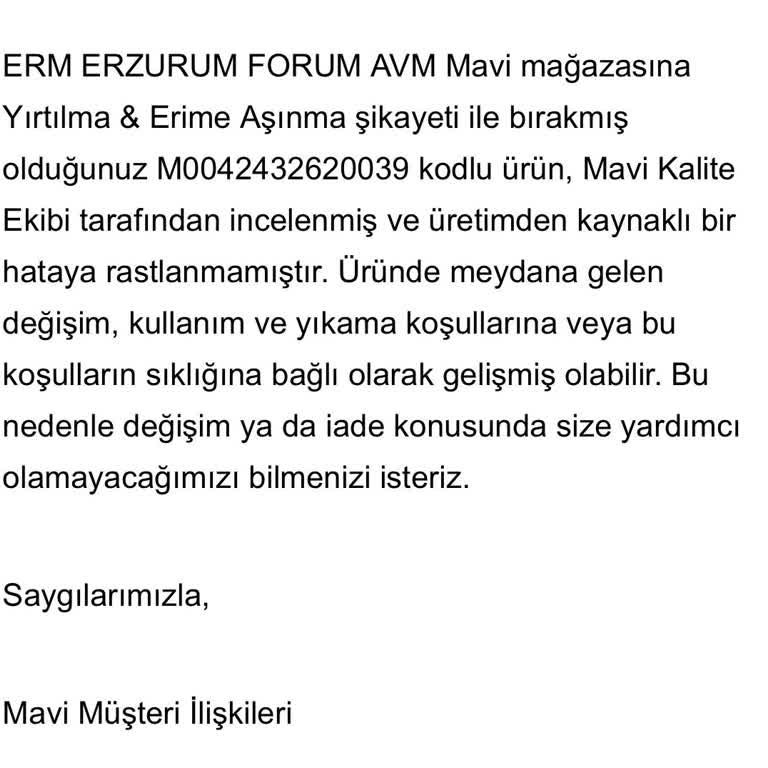 ERM ERZURUM FORUM AVM Mavi mağazasına Yırtılma & Erime Aşınma şikayeti ile bırakmış olduğunuz M0042432620039 kodlu ürün, Mavi Kalite Ekibi tarafından incelenmiş ve üretimden kaynaklı bir hataya rastlanmamıştır. Üründe meydana gelen değişim, kullanım ve yıkama koşullarına veya bu koşulların sıklığına bağlı olarak gelişmiş olabilir. Bu nedenle değişim ya da iade konusunda size yardımcı olamayacağımızı bilmenizi isteriz.

Saygılarımızla,

Mavi Müşteri İlişkileri